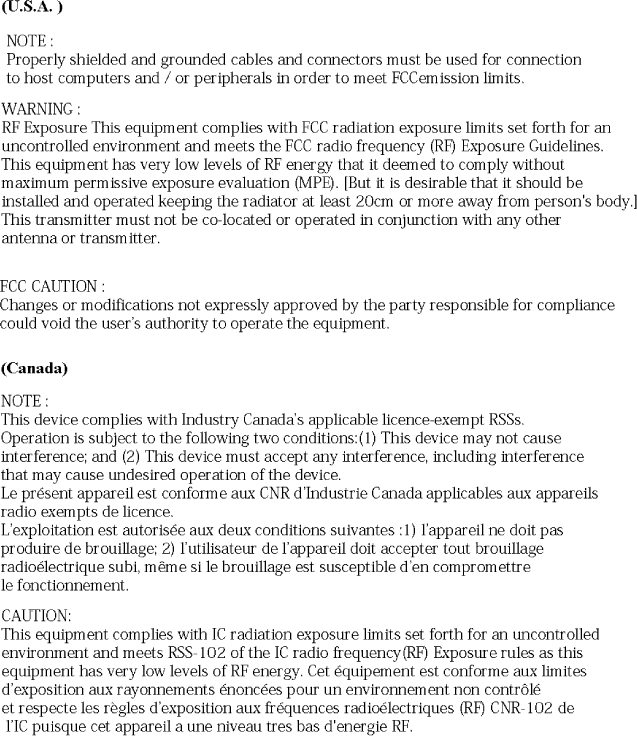 (U.S.A. )

NOTE :
Properly shielded and grounded cables and connectors must be used for connection to host computers and / or peripherals in order to meet FCCemission limits.

WARNING :
RF Exposure This equipment complies with FCC radiation exposure limits set forth for an uncontrolled environment and meets the FCC radio frequency (RF) Exposure Guidelines. This equipment has very low levels of RF energy that it deemed to comply without maximum permissive exposure evaluation (MPE). [But it is desirable that it should be installed and operated keeping the radiator at least 20cm or more away from person's body.] This transmitter must not be co-located or operated in conjunction with any other antenna or transmitter.

FCC CAUTION :
Changes or modifications not expressly approved by the party responsible for compliance could void the user's authority to operate the equipment.

(Canada)

NOTE :
This device complies with Industry Canada's applicable licence-exempt RSSs.
Operation is subject to the following two conditions:(1) This device may not cause interference; and (2) This device must accept any interference, including interference that may cause undesired operation of the device.
Le présent appareil est conforme aux CNR d'Industrie Canada applicables aux appareils radio exempts de licence.
L'exploitation est autorisée aux deux conditions suivantes :1) l'appareil ne doit pas produire de brouillage; 2) l'utilisateur de l'appareil doit accepter tout brouillage radioélectrique subi, même si le brouillage est susceptible d'en compromettre le fonctionnement.

CAUTION:
This equipment complies with IC radiation exposure limits set forth for an uncontrolled environment and meets RSS-102 of the IC radio frequency(RF) Exposure rules as this equipment has very low levels of RF energy. Cet équipement est conforme aux limites d'exposition aux rayonnements énoncées pour un environnement non contrôlé et respecte les règles d'exposition aux fréquences radioélectriques (RF) CNR-102 de l'IC puisque cet appareil a une niveau tres bas d'energie RF.